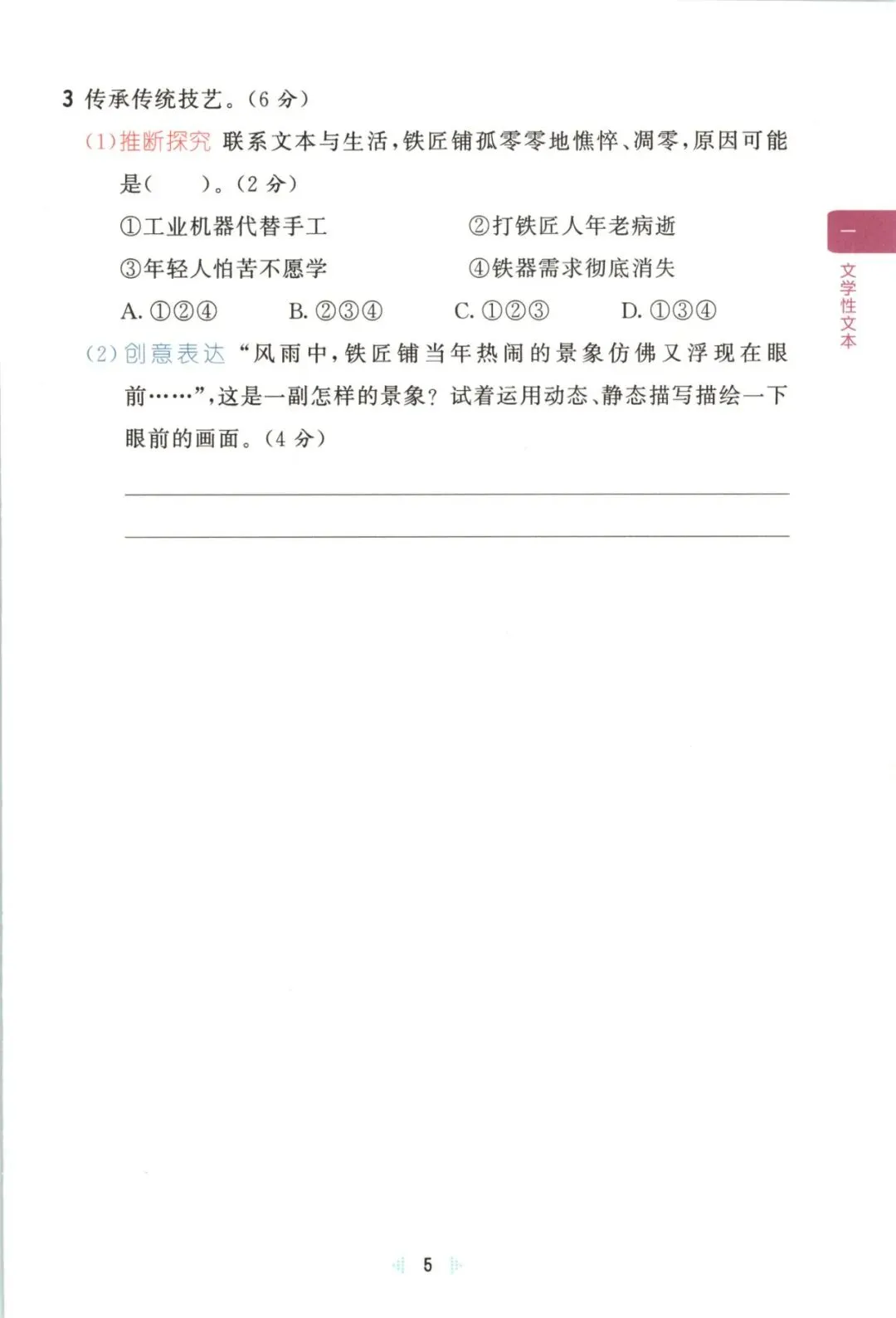 3 传承传统技艺。(6 分)

(1)推断探究 联系文本与生活,铁匠铺孤零零地憔悴、凋零,原因可能是(　　)。(2 分)

①工业机器代替手工　　②打铁匠人年老病逝

③年轻人怕苦不愿学　　④铁器需求彻底消失

A. ①②④　　B. ②③④　　C. ①②③　　D. ①③④

(2)创意表达 “风雨中,铁匠铺当年热闹的景象仿佛又浮现在眼前……”,这是一副怎样的景象?试着运用动态、静态描写描绘一下眼前的画面。(4 分)

一

文学性文本

5